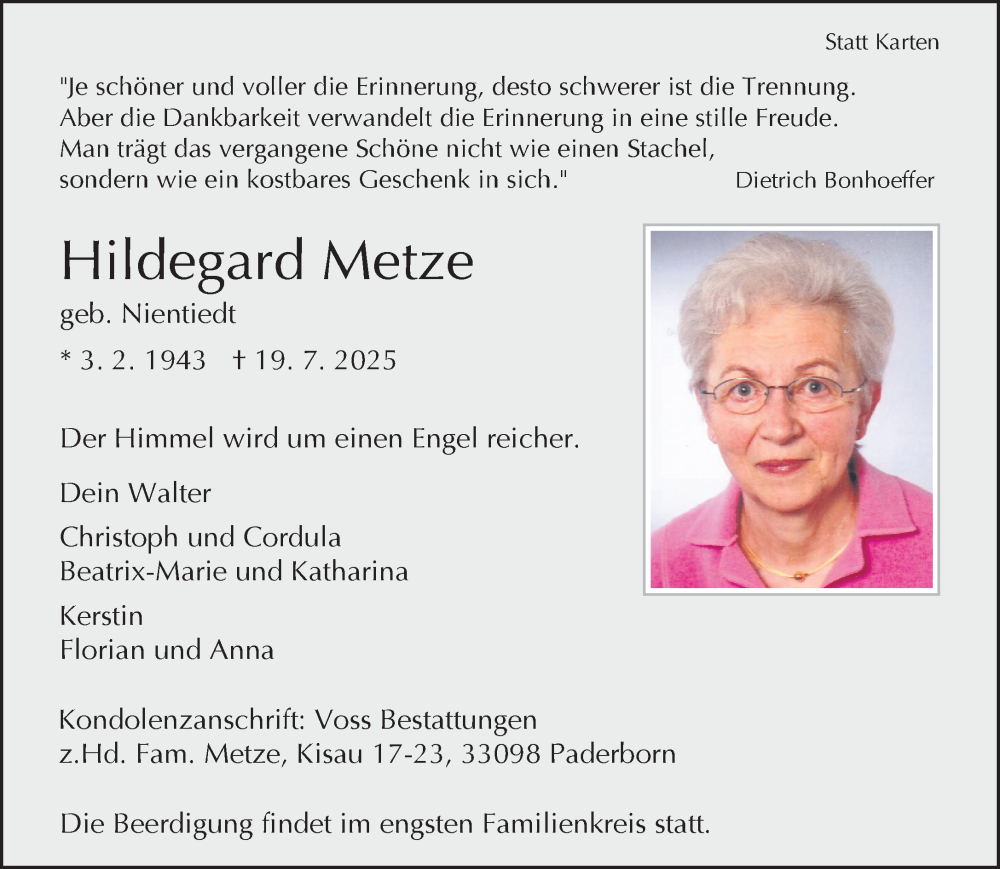 Statt Karten

"Je schöner und voller die Erinnerung, desto schwerer ist die Trennung. Aber die Dankbarkeit verwandelt die Erinnerung in eine stille Freude. Man trägt das vergangene Schöne nicht wie einen Stachel, sondern wie ein kostbares Geschenk in sich." Dietrich Bonhoeffer

Hildegard Metze

geb. Nientiedt

* 3. 2. 1943 † 19. 7. 2025

Der Himmel wird um einen Engel reicher.

Dein Walter

Christoph und Cordula
Beatrix-Marie und Katharina

Kerstin
Florian und Anna

Kondolenzanschrift: Voss Bestattungen
z.Hd. Fam. Metze, Kisau 17-23, 33098 Paderborn

Die Beerdigung findet im engsten Familienkreis statt.